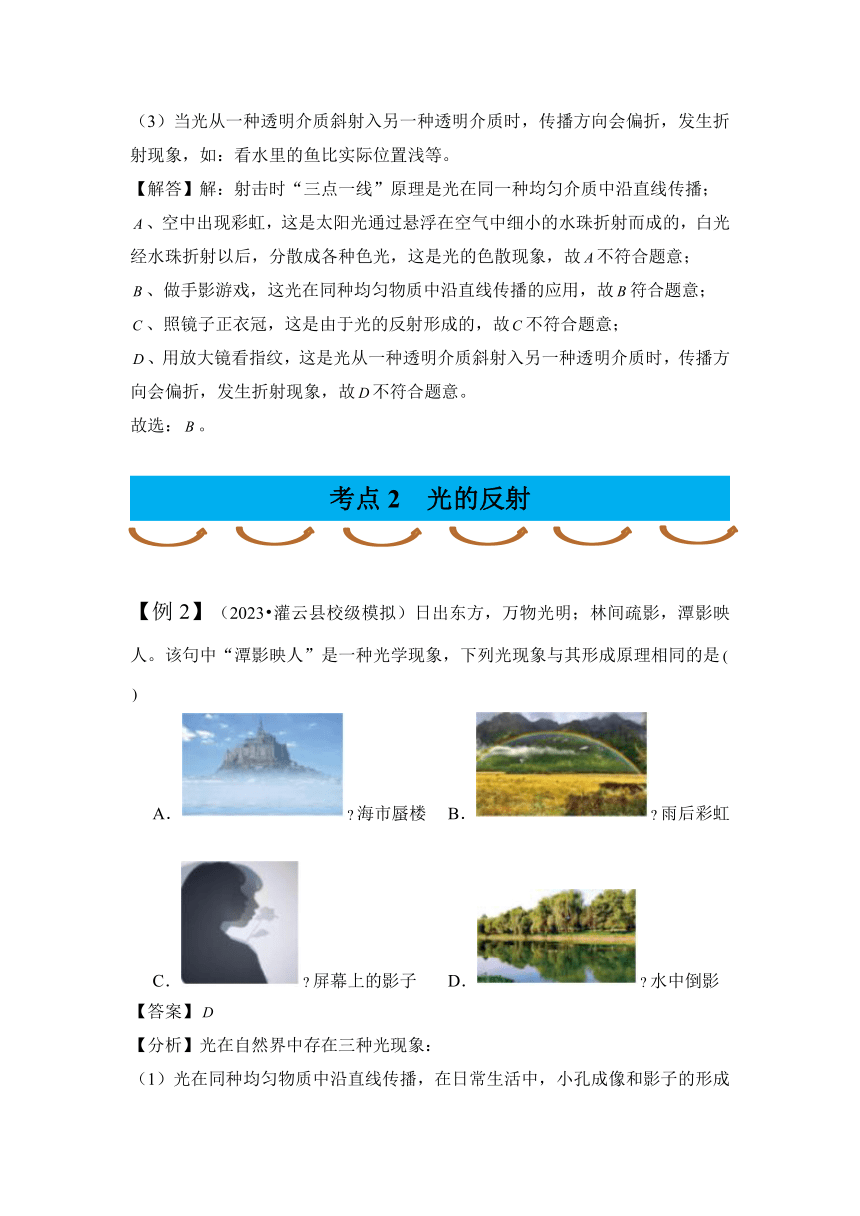 （3）当光从一种透明介质斜射入另一种透明介质时，传播方向会偏折，发生折射现象，如：看水里的鱼比实际位置浅等。

【解答】解：射击时“三点一线”原理是光在同一种均匀介质中沿直线传播；

$A$、空中出现彩虹，这是太阳光通过悬浮在空气中细小的水珠折射而成的，白光经水珠折射以后，分散成各种色光，这是光的色散现象，故$A$不符合题意；

$B$、做手影游戏，这光在同种均匀物质中沿直线传播的应用，故$B$符合题意；

$C$、照镜子正衣冠，这是由于光的反射形成的，故$C$不符合题意；

$D$、用放大镜看指纹，这是光从一种透明介质斜射入另一种透明介质时，传播方向会偏折，发生折射现象，故$D$不符合题意。

故选：$B$。

考点 2　光的反射

【例 2】（2023•灌云县校级模拟）日出东方，万物光明；林间疏影，潭影映人。该句中“潭影映人”是一种光学现象，下列光现象与其形成原理相同的是( )

A. ?海市蜃楼　B. ?雨后彩虹

C. ?屏幕上的影子　D. ?水中倒影

【答案】$D$

【分析】光在自然界中存在三种光现象：

（1）光在同种均匀物质中沿直线传播，在日常生活中，小孔成像和影子的形成